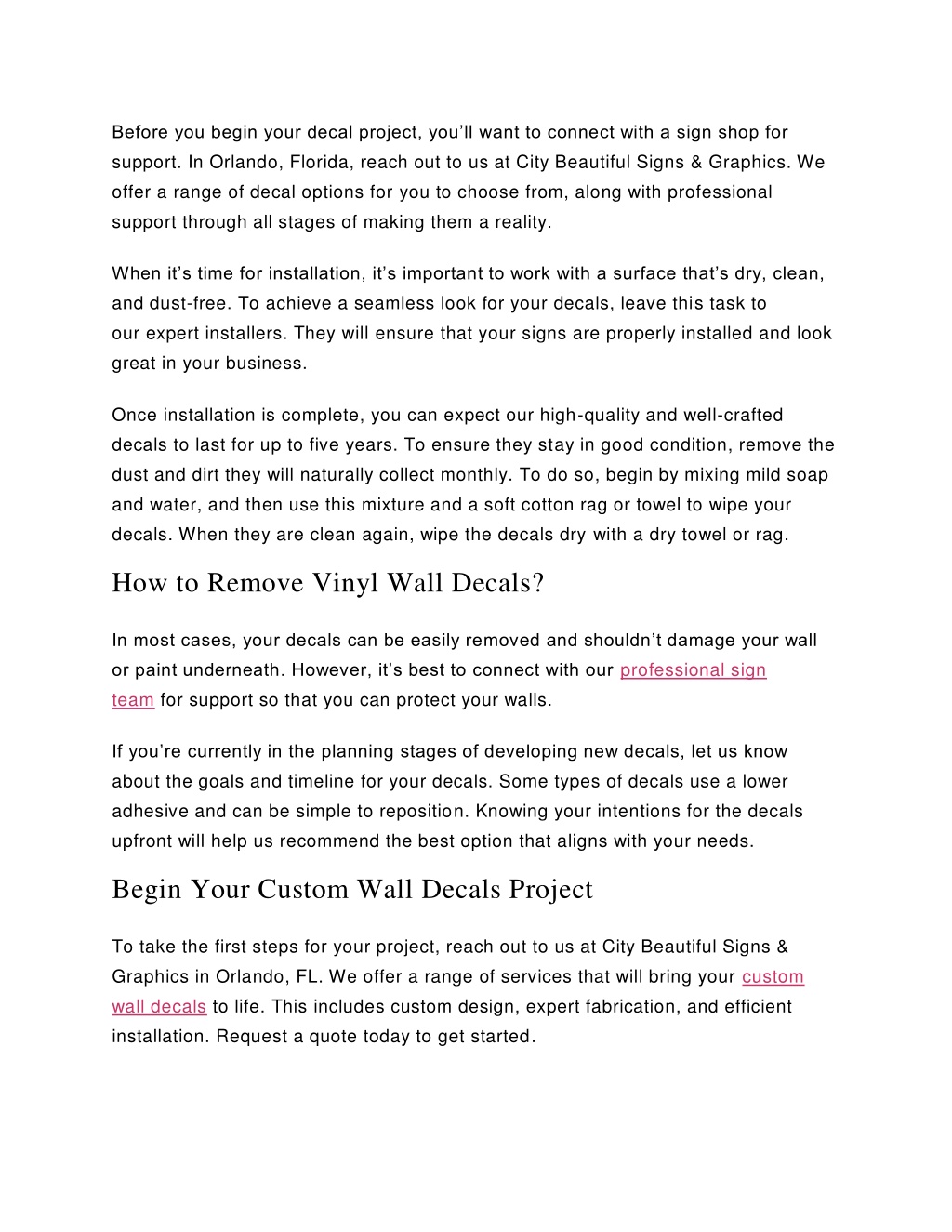 Before you begin your decal project, you'll want to connect with a sign shop for support. In Orlando, Florida, reach out to us at City Beautiful Signs & Graphics. We offer a range of decal options for you to choose from, along with professional support through all stages of making them a reality.

When it's time for installation, it's important to work with a surface that's dry, clean, and dust-free. To achieve a seamless look for your decals, leave this task to our expert installers. They will ensure that your signs are properly installed and look great in your business.

Once installation is complete, you can expect our high-quality and well-crafted decals to last for up to five years. To ensure they stay in good condition, remove the dust and dirt they will naturally collect monthly. To do so, begin by mixing mild soap and water, and then use this mixture and a soft cotton rag or towel to wipe your decals. When they are clean again, wipe the decals dry with a dry towel or rag.

How to Remove Vinyl Wall Decals?

In most cases, your decals can be easily removed and shouldn't damage your wall or paint underneath. However, it's best to connect with our professional sign team for support so that you can protect your walls.

If you're currently in the planning stages of developing new decals, let us know about the goals and timeline for your decals. Some types of decals use a lower adhesive and can be simple to reposition. Knowing your intentions for the decals upfront will help us recommend the best option that aligns with your needs.

Begin Your Custom Wall Decals Project

To take the first steps for your project, reach out to us at City Beautiful Signs & Graphics in Orlando, FL. We offer a range of services that will bring your custom wall decals to life. This includes custom design, expert fabrication, and efficient installation. Request a quote today to get started.